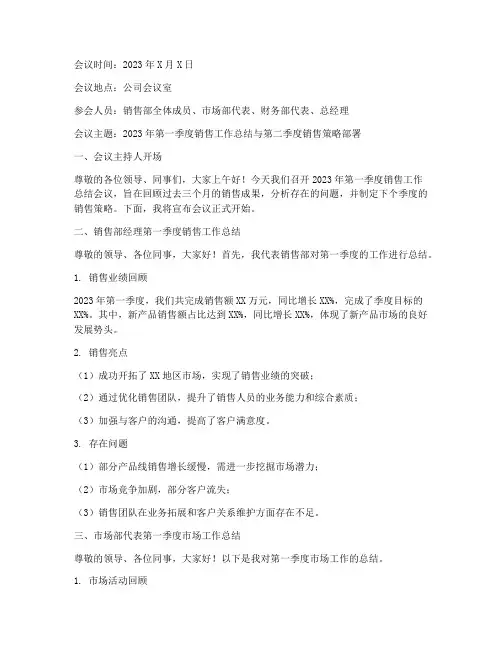 会议时间：2023年X月X日

会议地点：公司会议室

参会人员：销售部全体成员、市场部代表、财务部代表、总经理

会议主题：2023年第一季度销售工作总结与第二季度销售策略部署

一、会议主持人开场

尊敬的各位领导、同事们，大家上午好！今天我们召开2023年第一季度销售工作总结会议，旨在回顾过去三个月的销售成果，分析存在的问题，并制定下个季度的销售策略。下面，我将宣布会议正式开始。

二、销售部经理第一季度销售工作总结

尊敬的领导、各位同事，大家好！首先，我代表销售部对第一季度的工作进行总结。

1. 销售业绩回顾

2023年第一季度，我们共完成销售额XX万元，同比增长XX%，完成了季度目标的XX%。其中，新产品销售额占比达到XX%，同比增长XX%，体现了新产品市场的良好发展势头。

2. 销售亮点

（1）成功开拓了XX地区市场，实现了销售业绩的突破；

（2）通过优化销售团队，提升了销售人员的业务能力和综合素质；

（3）加强与客户的沟通，提高了客户满意度。

3. 存在问题

（1）部分产品线销售增长缓慢，需进一步挖掘市场潜力；

（2）市场竞争加剧，部分客户流失；

（3）销售团队在业务拓展和客户关系维护方面存在不足。

三、市场部代表第一季度市场工作总结

尊敬的领导、各位同事，大家好！以下是我对第一季度市场工作的总结。

1. 市场活动回顾